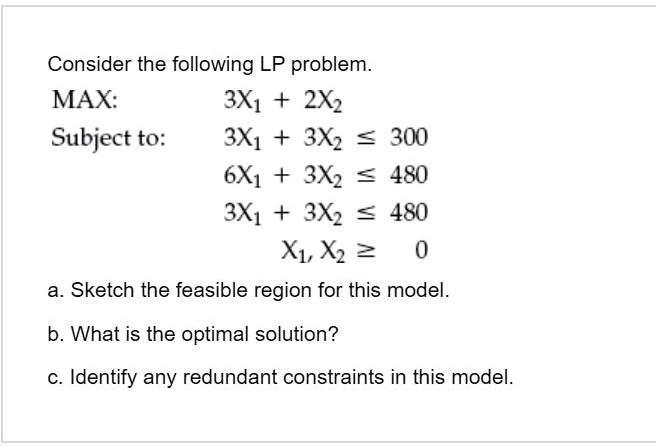 Consider the following LP problem.

MAX: $3X_1 + 2X_2$

Subject to: $3X_1 + 3X_2 \leq 300$

$6X_1 + 3X_2 \leq 480$

$3X_1 + 3X_2 \leq 480$

$X_1, X_2 \geq 0$

a. Sketch the feasible region for this model.

b. What is the optimal solution?

c. Identify any redundant constraints in this model.